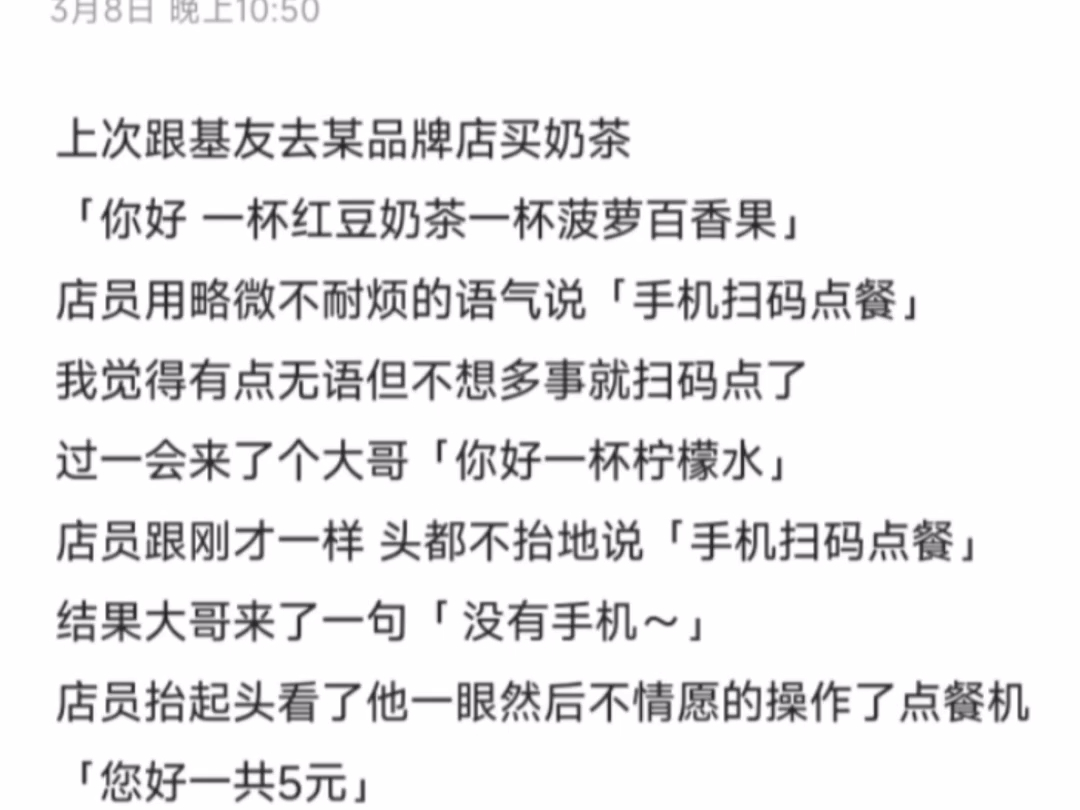 3月8日 晚上10:50

上次跟基友去某品牌店买奶茶
「你好 一杯红豆奶茶一杯菠萝百香果」
店员用略微不耐烦的语气说「手机扫码点餐」
我觉得有点无语但不想多事就扫码点了
过一会来了个大哥「你好一杯柠檬水」
店员跟刚才一样 头都不抬地说「手机扫码点餐」
结果大哥来了一句「 没有手机～」
店员抬起头看了他一眼然后不情愿的操作了点餐机
「您好一共5元」